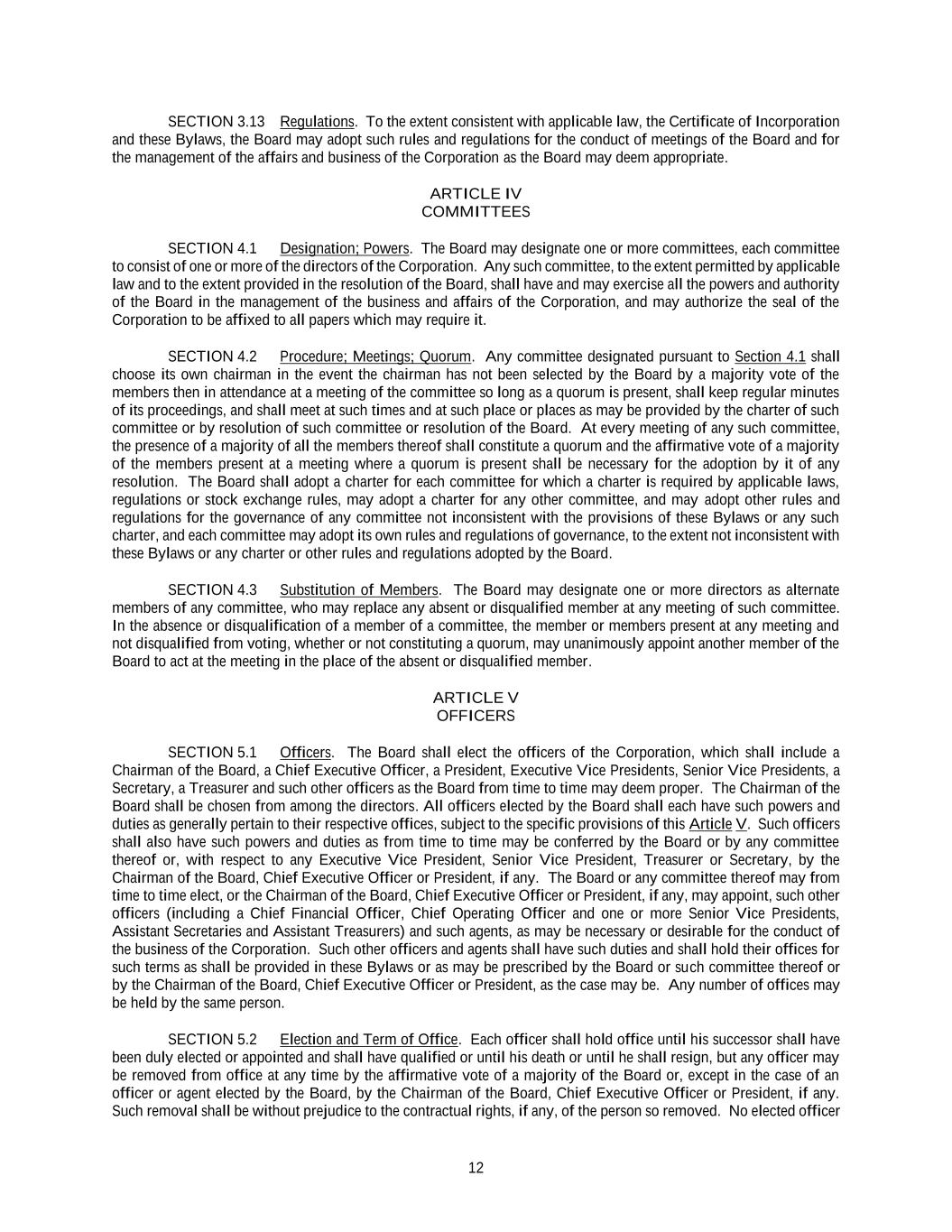 SECTION 3.13 Regulations. To the extent consistent with applicable law, the Certificate of Incorporation and these Bylaws, the Board may adopt such rules and regulations for the conduct of meetings of the Board and for the management of the affairs and business of the Corporation as the Board may deem appropriate.

ARTICLE IV
COMMITTEES

SECTION 4.1 Designation; Powers. The Board may designate one or more committees, each committee to consist of one or more of the directors of the Corporation. Any such committee, to the extent permitted by applicable law and to the extent provided in the resolution of the Board, shall have and may exercise all the powers and authority of the Board in the management of the business and affairs of the Corporation, and may authorize the seal of the Corporation to be affixed to all papers which may require it.

SECTION 4.2 Procedure; Meetings; Quorum. Any committee designated pursuant to Section 4.1 shall choose its own chairman in the event the chairman has not been selected by the Board by a majority vote of the members then in attendance at a meeting of the committee so long as a quorum is present, shall keep regular minutes of its proceedings, and shall meet at such times and at such place or places as may be provided by the charter of such committee or by resolution of such committee or resolution of the Board. At every meeting of any such committee, the presence of a majority of all the members thereof shall constitute a quorum and the affirmative vote of a majority of the members present at a meeting where a quorum is present shall be necessary for the adoption by it of any resolution. The Board shall adopt a charter for each committee for which a charter is required by applicable laws, regulations or stock exchange rules, may adopt a charter for any other committee, and may adopt other rules and regulations for the governance of any committee not inconsistent with the provisions of these Bylaws or any such charter, and each committee may adopt its own rules and regulations of governance, to the extent not inconsistent with these Bylaws or any charter or other rules and regulations adopted by the Board.

SECTION 4.3 Substitution of Members. The Board may designate one or more directors as alternate members of any committee, who may replace any absent or disqualified member at any meeting of such committee. In the absence or disqualification of a member of a committee, the member or members present at any meeting and not disqualified from voting, whether or not constituting a quorum, may unanimously appoint another member of the Board to act at the meeting in the place of the absent or disqualified member.

ARTICLE V
OFFICERS

SECTION 5.1 Officers. The Board shall elect the officers of the Corporation, which shall include a Chairman of the Board, a Chief Executive Officer, a President, Executive Vice Presidents, Senior Vice Presidents, a Secretary, a Treasurer and such other officers as the Board from time to time may deem proper. The Chairman of the Board shall be chosen from among the directors. All officers elected by the Board shall each have such powers and duties as generally pertain to their respective offices, subject to the specific provisions of this Article V. Such officers shall also have such powers and duties as from time to time may be conferred by the Board or by any committee thereof or, with respect to any Executive Vice President, Senior Vice President, Treasurer or Secretary, by the Chairman of the Board, Chief Executive Officer or President, if any. The Board or any committee thereof may from time to time elect, or the Chairman of the Board, Chief Executive Officer or President, if any, may appoint, such other officers (including a Chief Financial Officer, Chief Operating Officer and one or more Senior Vice Presidents, Assistant Secretaries and Assistant Treasurers) and such agents, as may be necessary or desirable for the conduct of the business of the Corporation. Such other officers and agents shall have such duties and shall hold their offices for such terms as shall be provided in these Bylaws or as may be prescribed by the Board or such committee thereof or by the Chairman of the Board, Chief Executive Officer or President, as the case may be. Any number of offices may be held by the same person.

SECTION 5.2 Election and Term of Office. Each officer shall hold office until his successor shall have been duly elected or appointed and shall have qualified or until his death or until he shall resign, but any officer may be removed from office at any time by the affirmative vote of a majority of the Board or, except in the case of an officer or agent elected by the Board, by the Chairman of the Board, Chief Executive Officer or President, if any. Such removal shall be without prejudice to the contractual rights, if any, of the person so removed. No elected officer

12